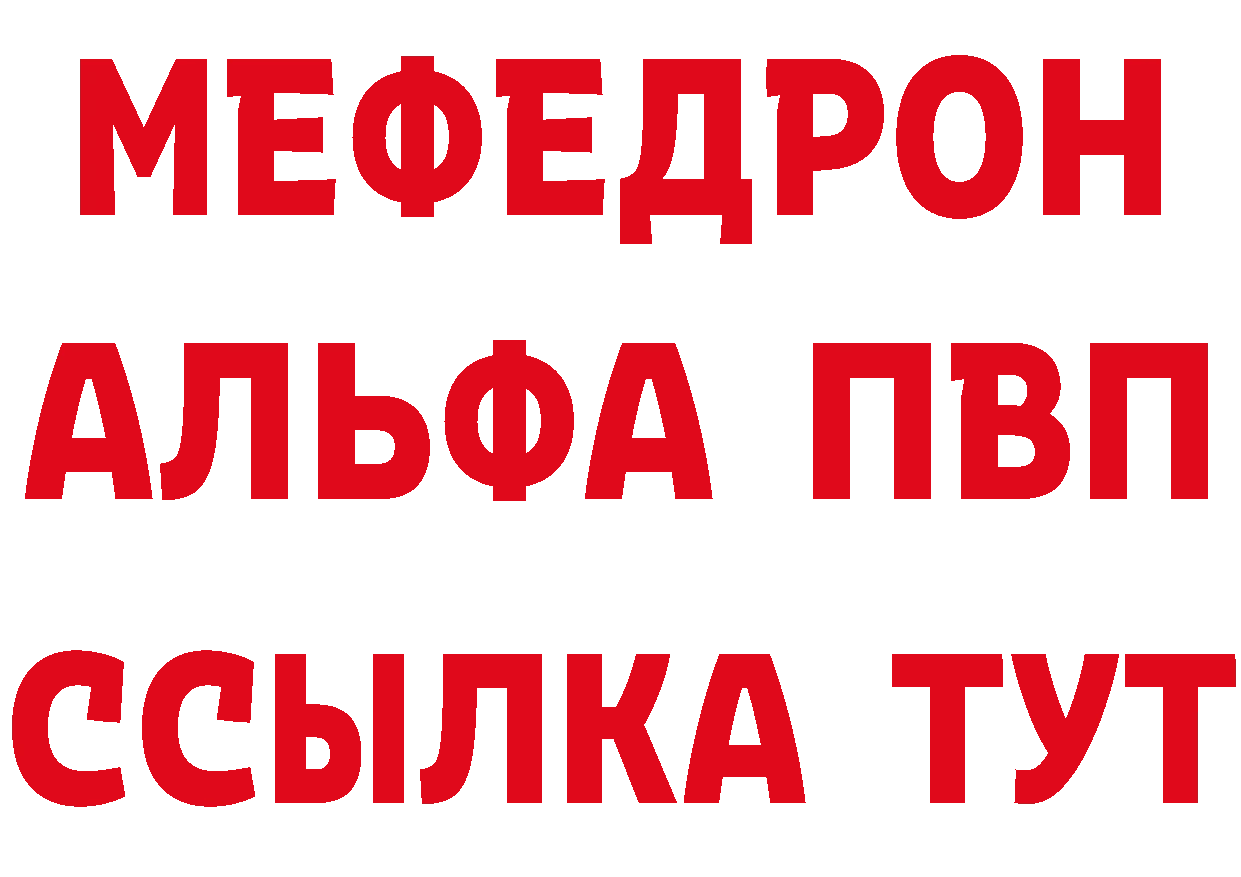 МЕФЕДРОН
АЛЬФА ПВП
ССЫЛКА ТУТ